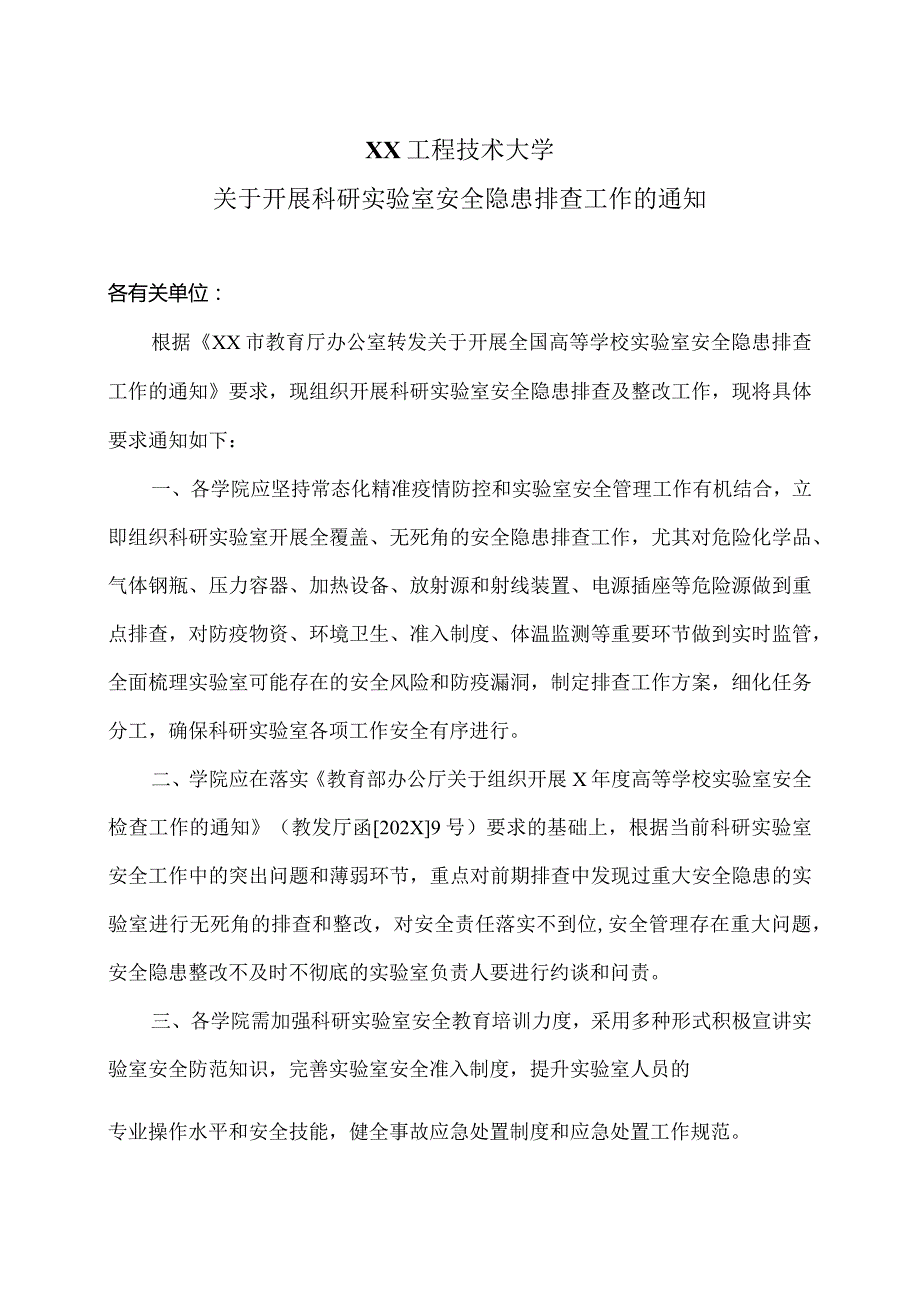 XX工程技术大学
关于开展科研实验室安全隐患排查工作的通知

各有关单位：

根据《XX市教育厅办公室转发关于开展全国高等学校实验室安全隐患排查工作的通知》要求，现组织开展科研实验室安全隐患排查及整改工作，现将具体要求通知如下：

一、各学院应坚持常态化精准疫情防控和实验室安全管理工作有机结合，立即组织科研实验室开展全覆盖、无死角的安全隐患排查工作，尤其对危险化学品、气体钢瓶、压力容器、加热设备、放射源和射线装置、电源插座等危险源做到重点排查，对防疫物资、环境卫生、准入制度、体温监测等重要环节做到实时监管，全面梳理实验室可能存在的安全风险和防疫漏洞，制定排查工作方案，细化任务分工，确保科研实验室各项工作安全有序进行。

二、学院应在落实《教育部办公厅关于组织开展X年度高等学校实验室安全检查工作的通知》（教发厅函[202X]9号）要求的基础上，根据当前科研实验室安全工作中的突出问题和薄弱环节，重点对前期排查中发现过重大安全隐患的实验室进行无死角的排查和整改，对安全责任落实不到位,安全管理存在重大问题，安全隐患整改不及时不彻底的实验室负责人要进行约谈和问责。

三、各学院需加强科研实验室安全教育培训力度，采用多种形式积极宣讲实验室安全防范知识，完善实验室安全准入制度，提升实验室人员的

专业操作水平和安全技能，健全事故应急处置制度和应急处置工作规范。